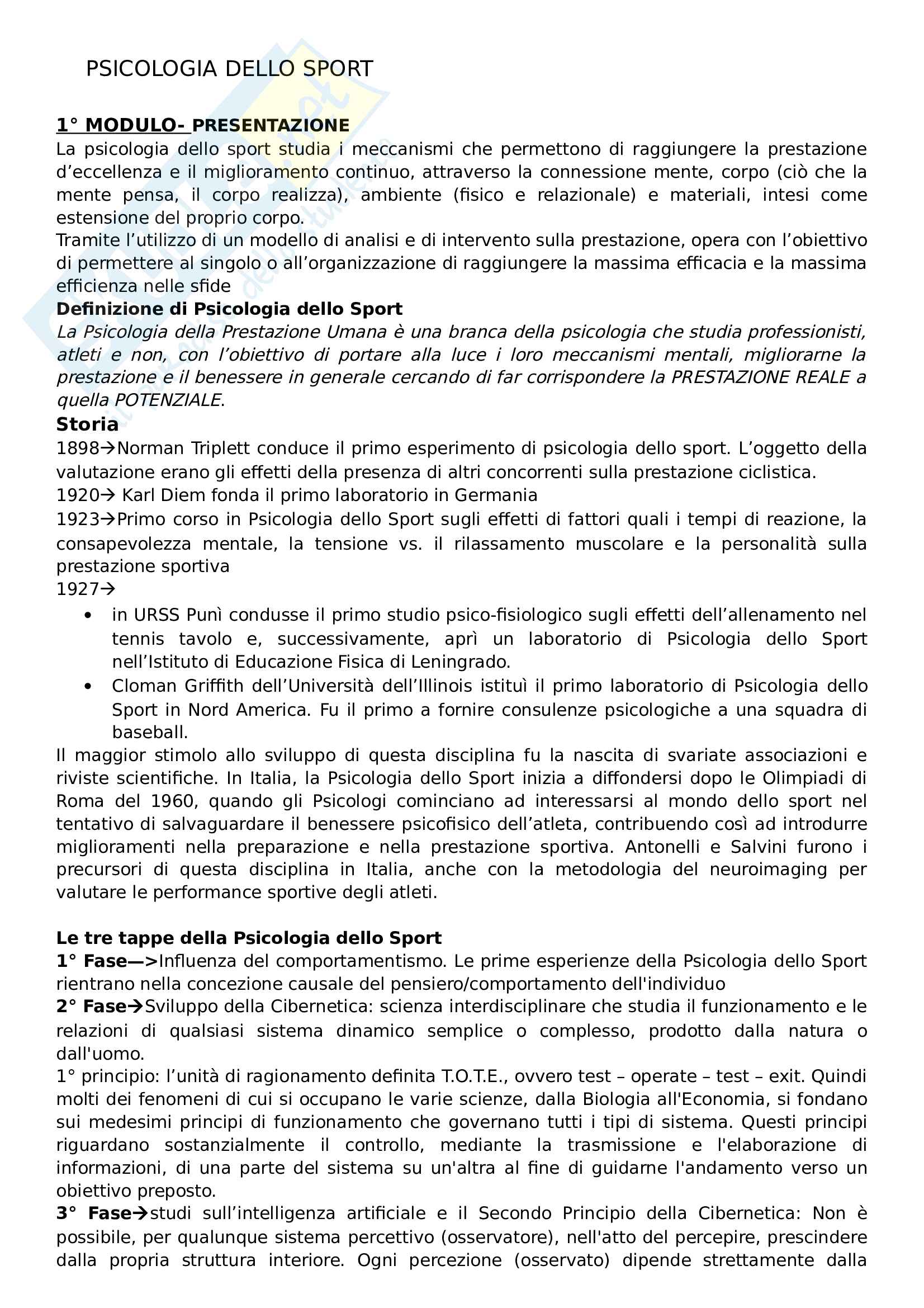 PSICOLOGIA DELLO SPORT

1° MODULO- PRESENTAZIONE
La psicologia dello sport studia i meccanismi che permettono di raggiungere la prestazione d'eccellenza e il miglioramento continuo, attraverso la connessione mente, corpo (ciò che la mente pensa, il corpo realizza), ambiente (fisico e relazionale) e materiali, intesi come estensione del proprio corpo.
Tramite l'utilizzo di un modello di analisi e di intervento sulla prestazione, opera con l'obiettivo di permettere al singolo o all'organizzazione di raggiungere la massima efficacia e la massima efficienza nelle sfide
Definizione di Psicologia dello Sport
La Psicologia della Prestazione Umana è una branca della psicologia che studia professionisti, atleti e non, con l'obiettivo di portare alla luce i loro meccanismi mentali, migliorarne la prestazione e il benessere in generale cercando di far corrispondere la PRESTAZIONE REALE a quella POTENZIALE.
Storia
1898→Norman Triplett conduce il primo esperimento di psicologia dello sport. L'oggetto della valutazione erano gli effetti della presenza di altri concorrenti sulla prestazione ciclistica.
1920→ Karl Diem fonda il primo laboratorio in Germania
1923→Primo corso in Psicologia dello Sport sugli effetti di fattori quali i tempi di reazione, la consapevolezza mentale, la tensione vs. il rilassamento muscolare e la personalità sulla prestazione sportiva
1927→
• in URSS Punì condusse il primo studio psico-fisiologico sugli effetti dell'allenamento nel tennis tavolo e, successivamente, aprì un laboratorio di Psicologia dello Sport nell'Istituto di Educazione Fisica di Leningrado.
• Cloman Griffith dell'Università dell'Illinois istituì il primo laboratorio di Psicologia dello Sport in Nord America. Fu il primo a fornire consulenze psicologiche a una squadra di baseball.
Il maggior stimolo allo sviluppo di questa disciplina fu la nascita di svariate associazioni e riviste scientifiche. In Italia, la Psicologia dello Sport inizia a diffondersi dopo le Olimpiadi di Roma del 1960, quando gli Psicologi cominciano ad interessarsi al mondo dello sport nel tentativo di salvaguardare il benessere psicofisico dell'atleta, contribuendo così ad introdurre miglioramenti nella preparazione e nella prestazione sportiva. Antonelli e Salvini furono i precursori di questa disciplina in Italia, anche con la metodologia del neuroimaging per valutare le performance sportive degli atleti.

Le tre tappe della Psicologia dello Sport
1° Fase—>Influenza del comportamentismo. Le prime esperienze della Psicologia dello Sport rientrano nella concezione causale del pensiero/comportamento dell'individuo
2° Fase→Sviluppo della Cibernetica: scienza interdisciplinare che studia il funzionamento e le relazioni di qualsiasi sistema dinamico semplice o complesso, prodotto dalla natura o dall'uomo.
1° principio: l'unità di ragionamento definita T.O.T.E., ovvero test – operate – test – exit. Quindi molti dei fenomeni di cui si occupano le varie scienze, dalla Biologia all'Economia, si fondano sui medesimi principi di funzionamento che governano tutti i tipi di sistema. Questi principi riguardano sostanzialmente il controllo, mediante la trasmissione e l'elaborazione di informazioni, di una parte del sistema su un'altra al fine di guidarne l'andamento verso un obiettivo preposto.
3° Fase→studi sull'intelligenza artificiale e il Secondo Principio della Cibernetica: Non è possibile, per qualunque sistema percettivo (osservatore), nell'atto del percepire, prescindere dalla propria struttura interiore. Ogni percezione (osservato) dipende strettamente dalla